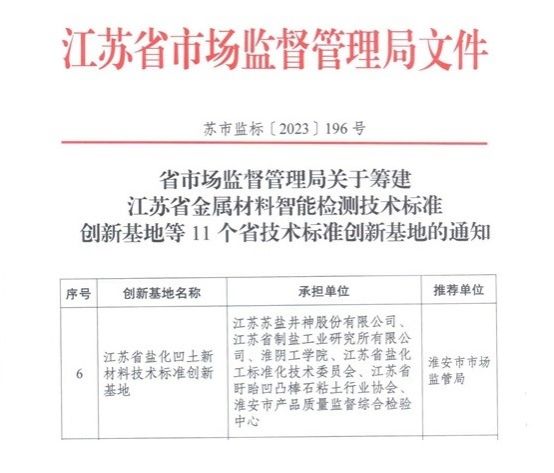 江苏省市场监督管理局文件

苏市监标〔2023〕196号

省市场监督管理局关于筹建江苏省金属材料智能检测技术标准创新基地等11个省技术标准创新基地的通知

| 序号 | 创新基地名称 | 承担单位 | 推荐单位 |
|---|---|---|---|
| 6 | 江苏省盐化凹土新材料技术标准创新基地 | 江苏苏盐井神股份有限公司、江苏省制盐工业研究所有限公司、淮阴工学院、江苏省盐化工标准化技术委员会、江苏省盱眙凹凸棒石粘土行业协会、淮安市产品质量监督综合检验中心 | 淮安市市场监管局 |